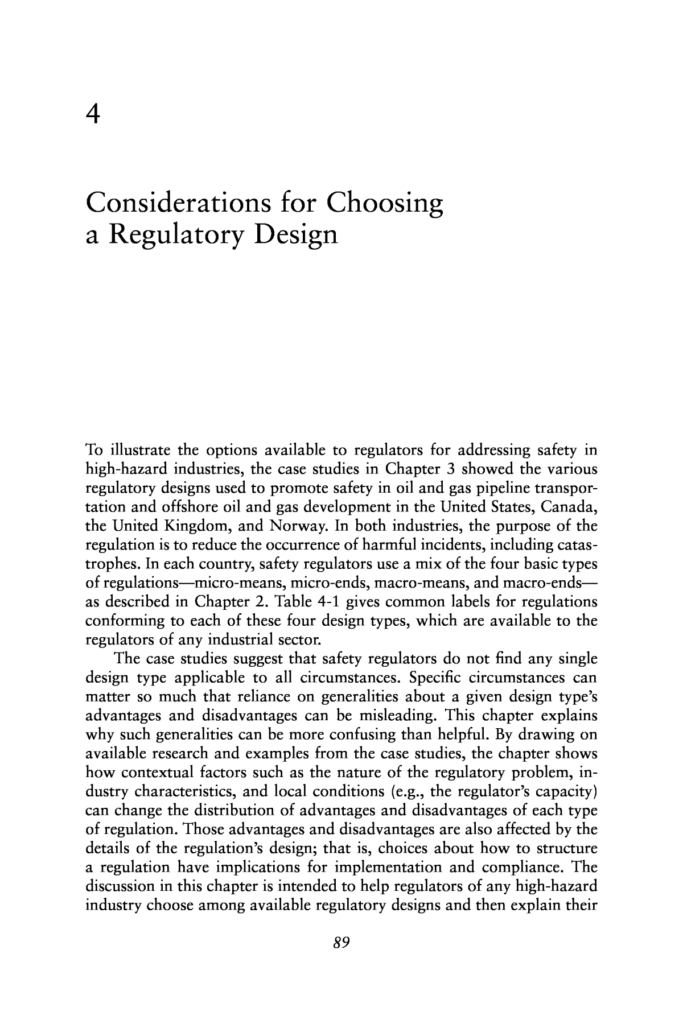 4

Considerations for Choosing a Regulatory Design

To illustrate the options available to regulators for addressing safety in high-hazard industries, the case studies in Chapter 3 showed the various regulatory designs used to promote safety in oil and gas pipeline transportation and offshore oil and gas development in the United States, Canada, the United Kingdom, and Norway. In both industries, the purpose of the regulation is to reduce the occurrence of harmful incidents, including catastrophes. In each country, safety regulators use a mix of the four basic types of regulations—micro-means, micro-ends, macro-means, and macro-ends—as described in Chapter 2. Table 4-1 gives common labels for regulations conforming to each of these four design types, which are available to the regulators of any industrial sector.

The case studies suggest that safety regulators do not find any single design type applicable to all circumstances. Specific circumstances can matter so much that reliance on generalities about a given design type's advantages and disadvantages can be misleading. This chapter explains why such generalities can be more confusing than helpful. By drawing on available research and examples from the case studies, the chapter shows how contextual factors such as the nature of the regulatory problem, industry characteristics, and local conditions (e.g., the regulator's capacity) can change the distribution of advantages and disadvantages of each type of regulation. Those advantages and disadvantages are also affected by the details of the regulation's design; that is, choices about how to structure a regulation have implications for implementation and compliance. The discussion in this chapter is intended to help regulators of any high-hazard industry choose among available regulatory designs and then explain their

89